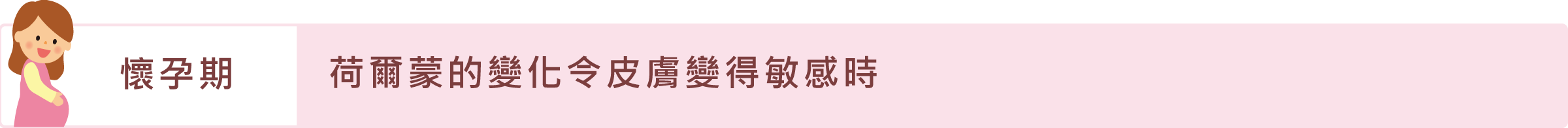 懷孕期

荷爾蒙的變化令皮膚變得敏感時